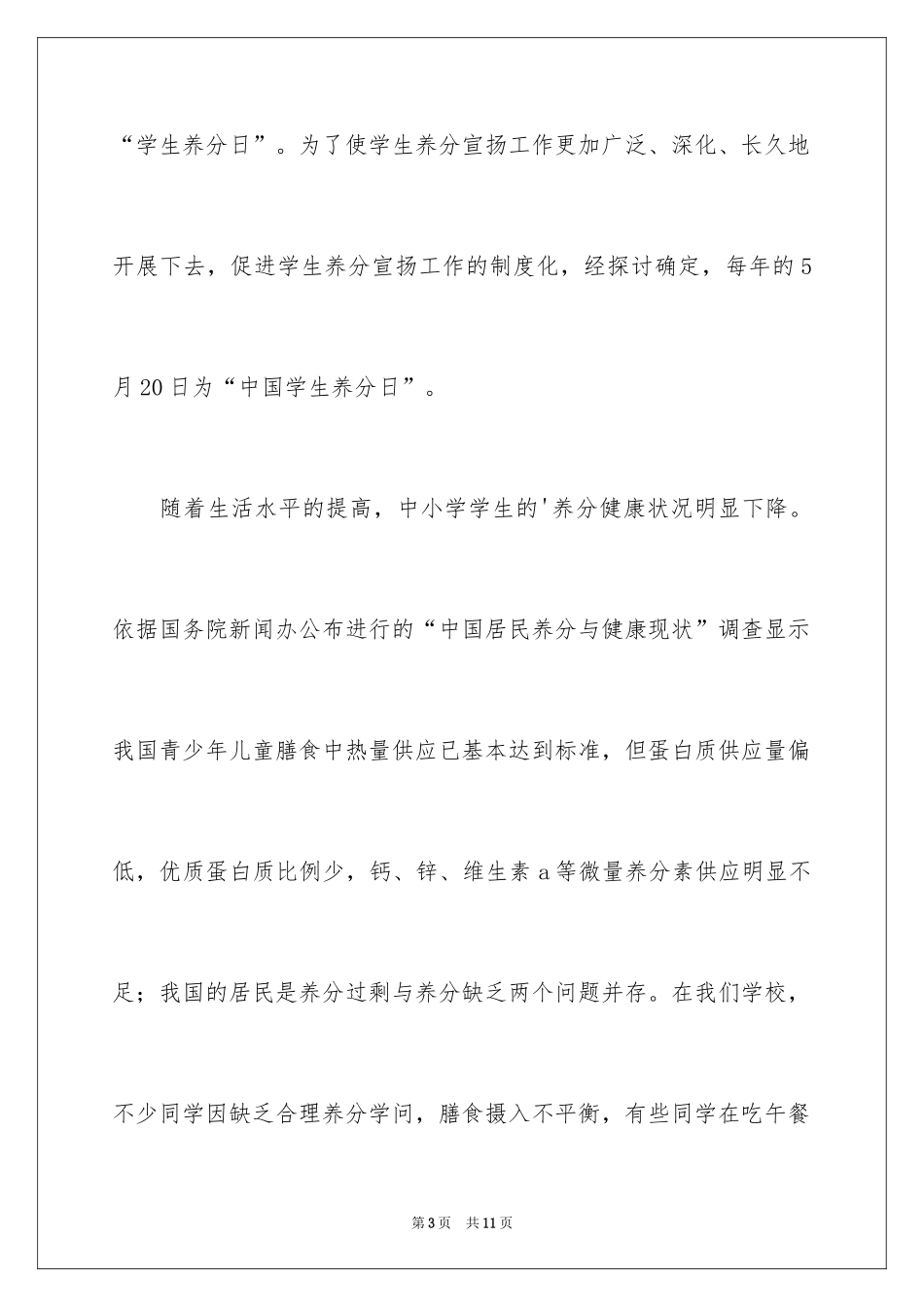 “学生养分日”。为了使学生养分宣扬工作更加广泛、深化、长久地开展下去，促进学生养分宣扬工作的制度化，经探讨确定，每年的5月20日为“中国学生养分日”。

随着生活水平的提高，中小学学生的'养分健康状况明显下降。依据国务院新闻办公布进行的“中国居民养分与健康现状”调查显示我国青少年儿童膳食中热量供应已基本达到标准，但蛋白质供应量偏低，优质蛋白质比例少，钙、锌、维生素a等微量养分素供应明显不足；我国的居民是养分过剩与养分缺乏两个问题并存。在我们学校，不少同学因缺乏合理养分学问，膳食摄入不平衡，有些同学在吃午餐

第3页　共11页